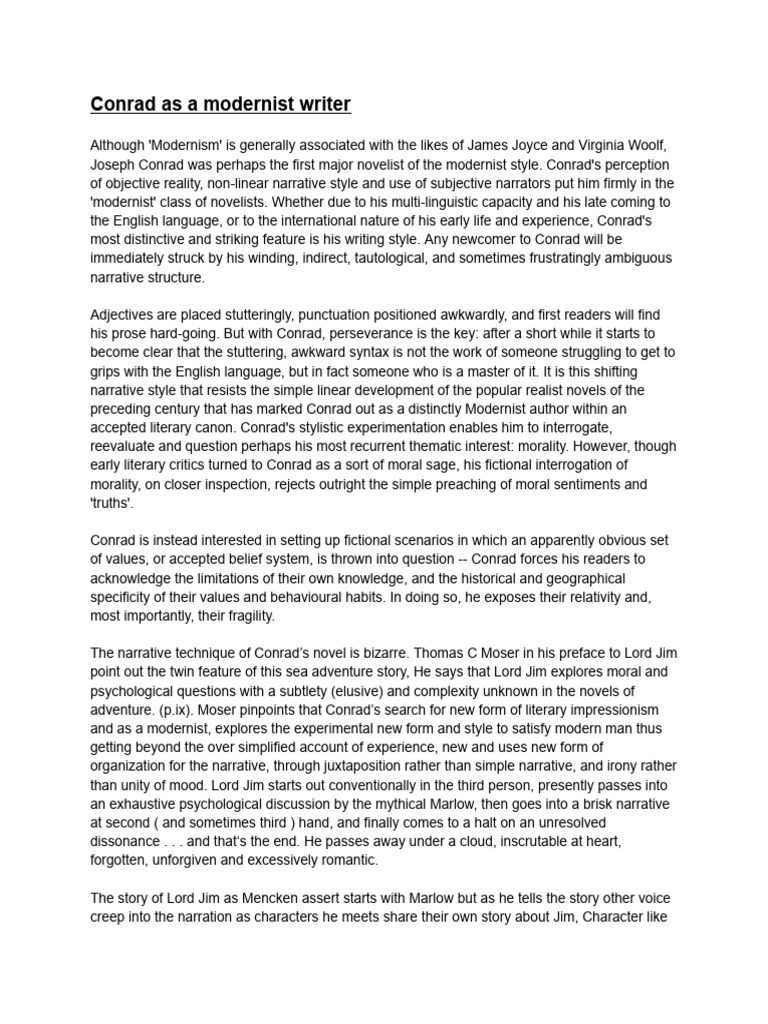 Conrad as a modernist writer

Although 'Modernism' is generally associated with the likes of James Joyce and Virginia Woolf, Joseph Conrad was perhaps the first major novelist of the modernist style. Conrad's perception of objective reality, non-linear narrative style and use of subjective narrators put him firmly in the 'modernist' class of novelists. Whether due to his multi-linguistic capacity and his late coming to the English language, or to the international nature of his early life and experience, Conrad's most distinctive and striking feature is his writing style. Any newcomer to Conrad will be immediately struck by his winding, indirect, tautological, and sometimes frustratingly ambiguous narrative structure.

Adjectives are placed stutteringly, punctuation positioned awkwardly, and first readers will find his prose hard-going. But with Conrad, perseverance is the key: after a short while it starts to become clear that the stuttering, awkward syntax is not the work of someone struggling to get to grips with the English language, but in fact someone who is a master of it. It is this shifting narrative style that resists the simple linear development of the popular realist novels of the preceding century that has marked Conrad out as a distinctly Modernist author within an accepted literary canon. Conrad's stylistic experimentation enables him to interrogate, reevaluate and question perhaps his most recurrent thematic interest: morality. However, though early literary critics turned to Conrad as a sort of moral sage, his fictional interrogation of morality, on closer inspection, rejects outright the simple preaching of moral sentiments and 'truths'.

Conrad is instead interested in setting up fictional scenarios in which an apparently obvious set of values, or accepted belief system, is thrown into question -- Conrad forces his readers to acknowledge the limitations of their own knowledge, and the historical and geographical specificity of their values and behavioural habits. In doing so, he exposes their relativity and, most importantly, their fragility.

The narrative technique of Conrad's novel is bizarre. Thomas C Moser in his preface to Lord Jim point out the twin feature of this sea adventure story, He says that Lord Jim explores moral and psychological questions with a subtlety (elusive) and complexity unknown in the novels of adventure. (p.ix). Moser pinpoints that Conrad's search for new form of literary impressionism and as a modernist, explores the experimental new form and style to satisfy modern man thus getting beyond the over simplified account of experience, new and uses new form of organization for the narrative, through juxtaposition rather than simple narrative, and irony rather than unity of mood. Lord Jim starts out conventionally in the third person, presently passes into an exhaustive psychological discussion by the mythical Marlow, then goes into a brisk narrative at second ( and sometimes third ) hand, and finally comes to a halt on an unresolved dissonance . . . and that's the end. He passes away under a cloud, inscrutable at heart, forgotten, unforgiven and excessively romantic.

The story of Lord Jim as Mencken assert starts with Marlow but as he tells the story other voice creep into the narration as characters he meets share their own story about Jim, Character like